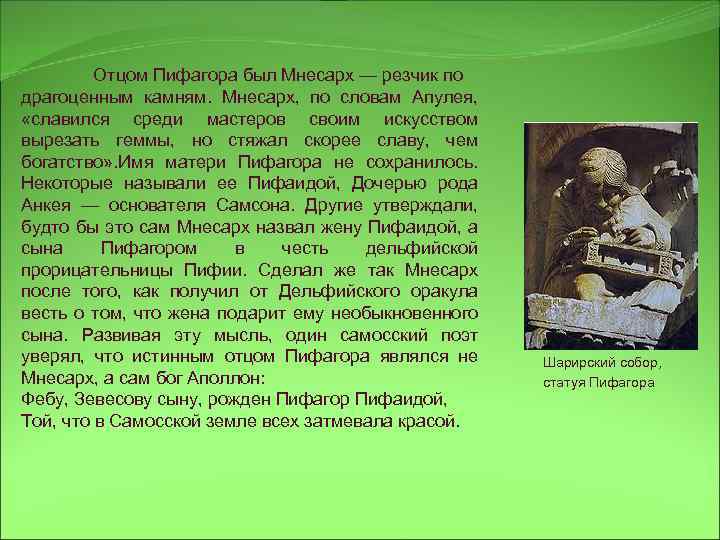 Отцом Пифагора был Мнесарх — резчик по драгоценным камням. Мнесарх, по словам Апулея, «славился среди мастеров своим искусством вырезать геммы, но стяжал скорее славу, чем богатство».Имя матери Пифагора не сохранилось. Некоторые называли ее Пифаидой, Дочерью рода Анкея — основателя Самсона. Другие утверждали, будто бы это сам Мнесарх назвал жену Пифаидой, а сына Пифагором в честь дельфийской прорицательницы Пифии. Сделал же так Мнесарх после того, как получил от Дельфийского оракула весть о том, что жена подарит ему необыкновенного сына. Развивая эту мысль, один самосский поэт уверял, что истинным отцом Пифагора являлся не Мнесарх, а сам бог Аполлон:
Фебу, Зевесову сыну, рожден Пифагор Пифаидой,
Той, что в Самосской земле всех затмевала красой.

Шарирский собор, статуя Пифагора